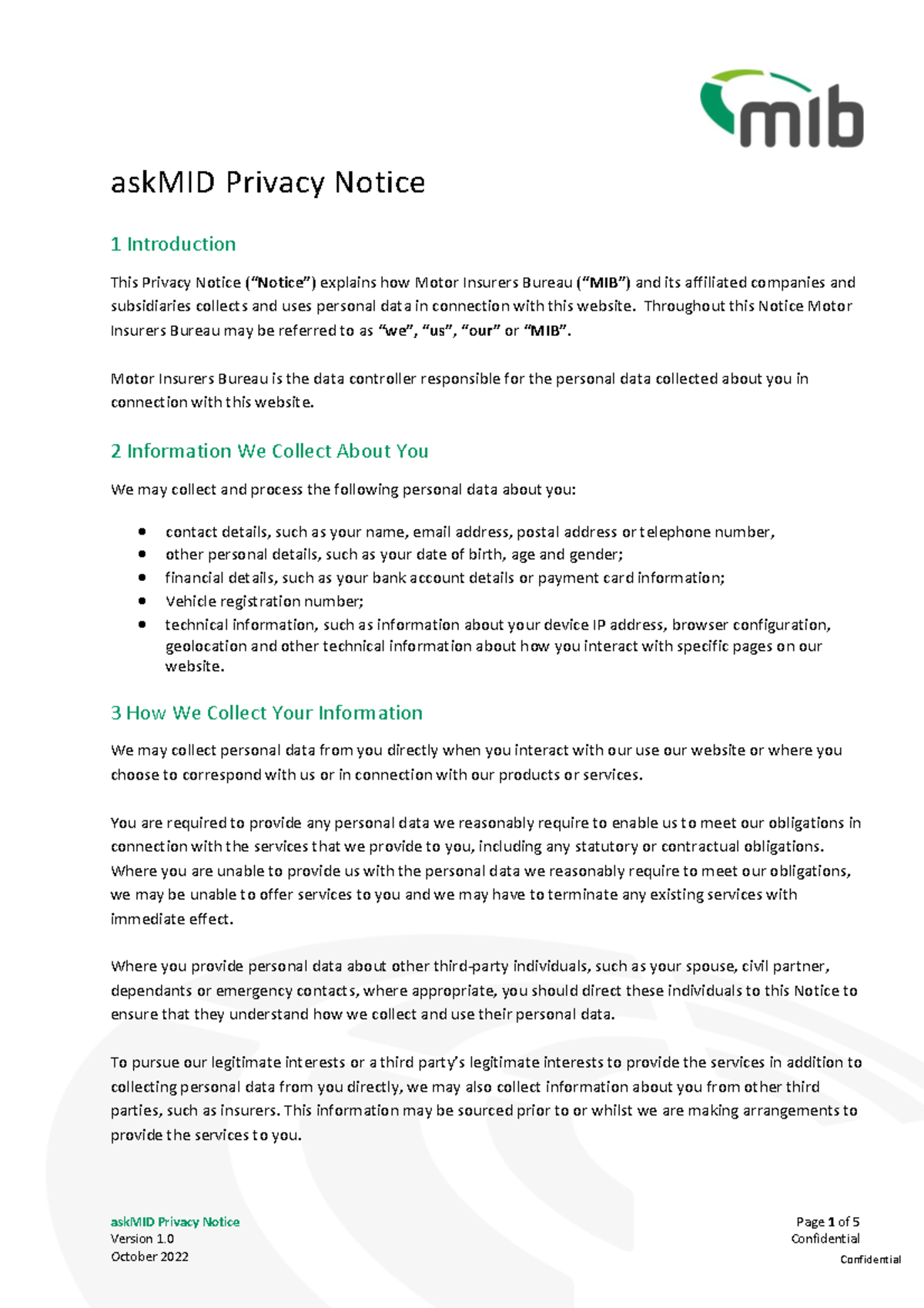 mib

askMID Privacy Notice

1 Introduction

This Privacy Notice (“Notice”) explains how Motor Insurers Bureau (“MIB”) and its affiliated companies and subsidiaries collects and uses personal data in connection with this website. Throughout this Notice Motor Insurers Bureau may be referred to as “we”, “us”, “our” or “MIB”.

Motor Insurers Bureau is the data controller responsible for the personal data collected about you in connection with this website.

2 Information We Collect About You

We may collect and process the following personal data about you:

- contact details, such as your name, email address, postal address or telephone number,
- other personal details, such as your date of birth, age and gender;
- financial details, such as your bank account details or payment card information;
- Vehicle registration number;
- technical information, such as information about your device IP address, browser configuration, geolocation and other technical information about how you interact with specific pages on our website.

3 How We Collect Your Information

We may collect personal data from you directly when you interact with our use our website or where you choose to correspond with us or in connection with our products or services.

You are required to provide any personal data we reasonably require to enable us to meet our obligations in connection with the services that we provide to you, including any statutory or contractual obligations. Where you are unable to provide us with the personal data we reasonably require to meet our obligations, we may be unable to offer services to you and we may have to terminate any existing services with immediate effect.

Where you provide personal data about other third-party individuals, such as your spouse, civil partner, dependants or emergency contacts, where appropriate, you should direct these individuals to this Notice to ensure that they understand how we collect and use their personal data.

To pursue our legitimate interests or a third party’s legitimate interests to provide the services in addition to collecting personal data from you directly, we may also collect information about you from other third parties, such as insurers. This information may be sourced prior to or whilst we are making arrangements to provide the services to you.

askMID Privacy Notice
Version 1.0
October 2022

Page 1 of 5
Confidential

Confidential